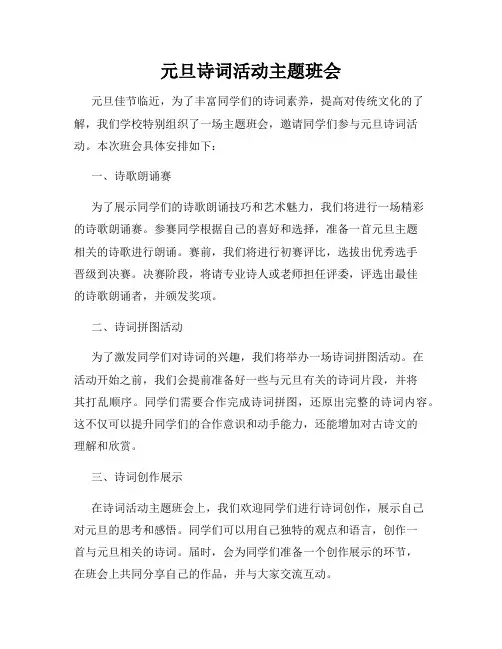 元旦诗词活动主题班会

元旦佳节临近，为了丰富同学们的诗词素养，提高对传统文化的了解，我们学校特别组织了一场主题班会，邀请同学们参与元旦诗词活动。本次班会具体安排如下：

一、诗歌朗诵赛

为了展示同学们的诗歌朗诵技巧和艺术魅力，我们将进行一场精彩的诗歌朗诵赛。参赛同学根据自己的喜好和选择，准备一首元旦主题相关的诗歌进行朗诵。赛前，我们将进行初赛评比，选拔出优秀选手晋级到决赛。决赛阶段，将请专业诗人或老师担任评委，评选出最佳的诗歌朗诵者，并颁发奖项。

二、诗词拼图活动

为了激发同学们对诗词的兴趣，我们将举办一场诗词拼图活动。在活动开始之前，我们会提前准备好一些与元旦有关的诗词片段，并将其打乱顺序。同学们需要合作完成诗词拼图，还原出完整的诗词内容。这不仅可以提升同学们的合作意识和动手能力，还能增加对古诗文的理解和欣赏。

三、诗词创作展示

在诗词活动主题班会上，我们欢迎同学们进行诗词创作，展示自己对元旦的思考和感悟。同学们可以用自己独特的观点和语言，创作一首与元旦相关的诗词。届时，会为同学们准备一个创作展示的环节，在班会上共同分享自己的作品，并与大家交流互动。